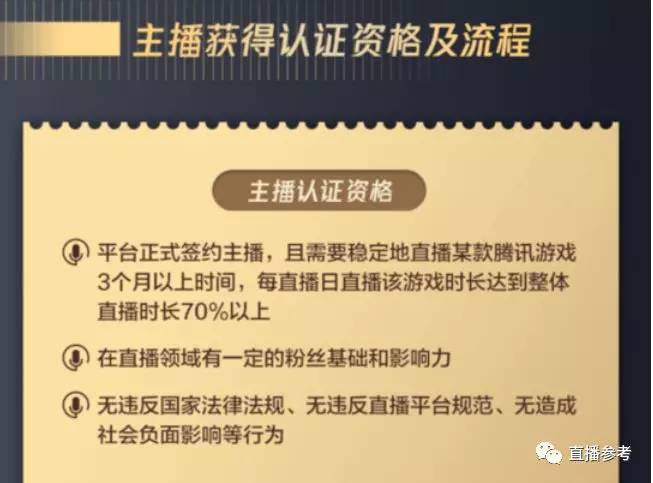 主播获得认证资格及流程

主播认证资格

平台正式签约主播，且需要稳定地直播某款腾讯游戏3个月以上时间，每直播日直播该游戏时长达到整体直播时长70%以上

在直播领域有一定的粉丝基础和影响力

无违反国家法律法规、无违反直播平台规范、无造成社会负面影响等行为

直播参考